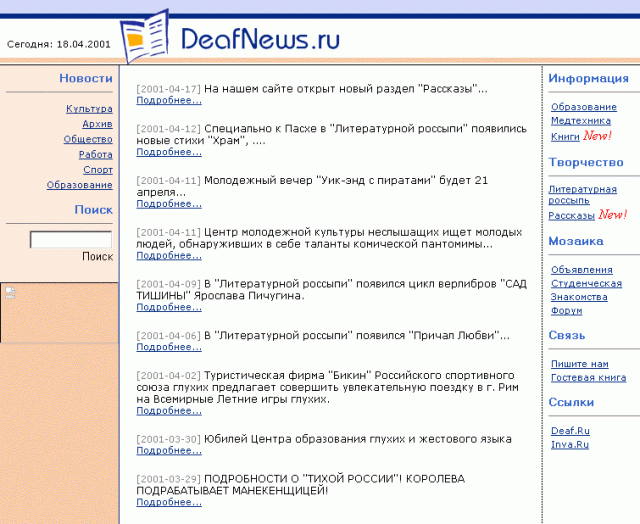 Сегодня: 18.04.2001

DeafNews.ru

Новости

Культура
Архив
Общество
Работа
Спорт
Образование

Поиск

Поиск

[2001-04-17] На нашем сайте открыт новый раздел "Рассказы"...
Подробнее...

[2001-04-12] Специально к Пасхе в "Литературной россыпи" появились новые стихи "Храм", ....
Подробнее...

[2001-04-11] Молодежный вечер "Уик-энд с пиратами" будет 21 апреля...
Подробнее...

[2001-04-11] Центр молодежной культуры неслышащих ищет молодых людей, обнаруживших в себе таланты комической пантомимы...
Подробнее...

[2001-04-09] В "Литературной россыпи" появился цикл верлибров "САД ТИШИНЫ" Ярослава Пичугина.
Подробнее...

[2001-04-06] В "Литературной россыпи" появился "Причал Любви"...
Подробнее...

[2001-04-02] Туристическая фирма "Бикин" Российского спортивного союза глухих предлагает совершить увлекательную поездку в г. Рим на Всемирные Летние игры глухих.
Подробнее...

[2001-03-30] Юбилей Центра образования глухих и жестового языка
Подробнее...

[2001-03-29] ПОДРОБНОСТИ О "ТИХОЙ РОССИИ"! КОРОЛЕВА ПОДРАБАТЫВАЕТ МАНЕКЕНЩИЦЕЙ!
Подробнее...

Информация

Образование
Медтехника
Книги New!

Творчество

Литературная россыпь
Рассказы New!

Мозаика

Объявления
Студенческая
Знакомства
Форум

Связь

Пишите нам
Гостевая книга

Ссылки

Deaf.Ru
Inva.Ru